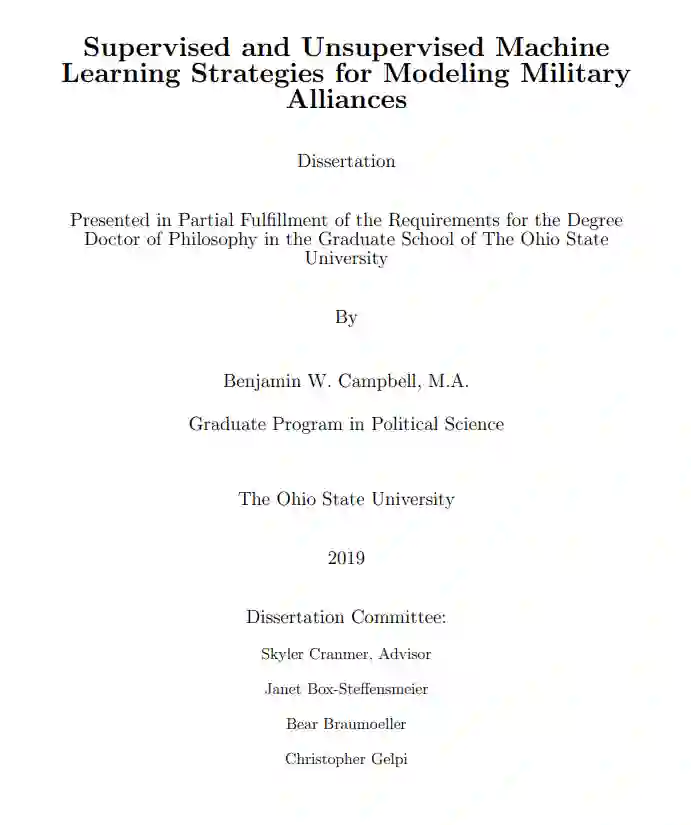 Supervised and Unsupervised Machine Learning Strategies for Modeling Military Alliances

Dissertation

Presented in Partial Fulfillment of the Requirements for the Degree Doctor of Philosophy in the Graduate School of The Ohio State University

By

Benjamin W. Campbell, M.A.

Graduate Program in Political Science

The Ohio State University

2019

Dissertation Committee:

Skyler Cranmer, Advisor

Janet Box-Steffensmeier

Bear Braumoeller

Christopher Gelpi